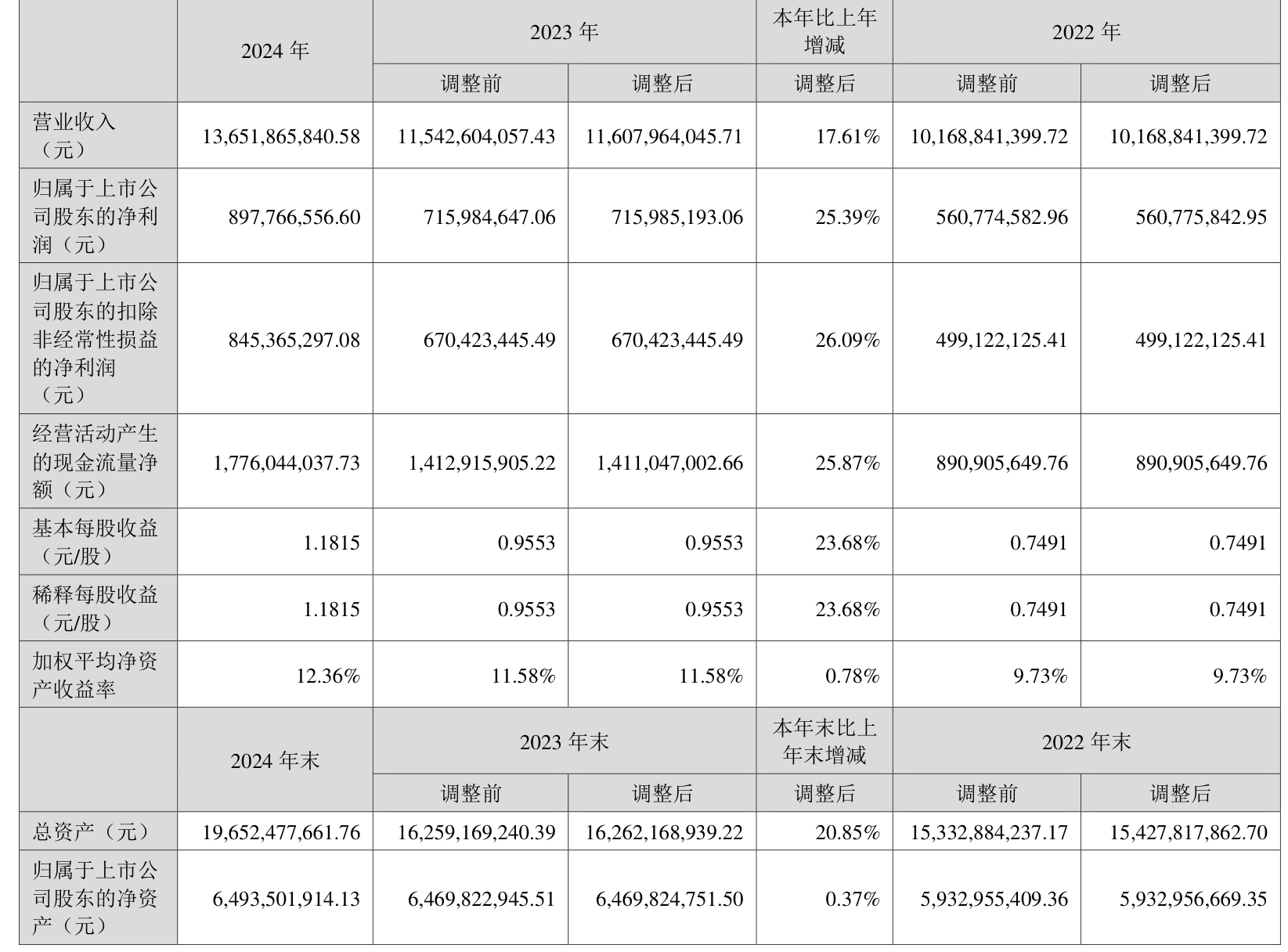 |  | 2024 年 | 2023 年 |  | 本年比上年增减 | 2022 年 |  |
|---|---|---|---|---|---|---|
|  |  | 调整前 | 调整后 | 调整后 | 调整前 | 调整后 |
| 营业收入（元） | 13,651,865,840.58 | 11,542,604,057.43 | 11,607,964,045.71 | 17.61% | 10,168,841,399.72 | 10,168,841,399.72 |
| 归属于上市公司股东的净利润（元） | 897,766,556.60 | 715,984,647.06 | 715,985,193.06 | 25.39% | 560,774,582.96 | 560,775,842.95 |
| 归属于上市公司股东的扣除非经常性损益的净利润（元） | 845,365,297.08 | 670,423,445.49 | 670,423,445.49 | 26.09% | 499,122,125.41 | 499,122,125.41 |
| 经营活动产生的现金流量净额（元） | 1,776,044,037.73 | 1,412,915,905.22 | 1,411,047,002.66 | 25.87% | 890,905,649.76 | 890,905,649.76 |
| 基本每股收益（元/股） | 1.1815 | 0.9553 | 0.9553 | 23.68% | 0.7491 | 0.7491 |
| 稀释每股收益（元/股） | 1.1815 | 0.9553 | 0.9553 | 23.68% | 0.7491 | 0.7491 |
| 加权平均净资产收益率 | 12.36% | 11.58% | 11.58% | 0.78% | 9.73% | 9.73% |
|  | 2024 年末 | 2023 年末 |  | 本年末比上年末增减 | 2022 年末 |  |
|  |  | 调整前 | 调整后 | 调整后 | 调整前 | 调整后 |
| 总资产（元） | 19,652,477,661.76 | 16,259,169,240.39 | 16,262,168,939.22 | 20.85% | 15,332,884,237.17 | 15,427,817,862.70 |
| 归属于上市公司股东的净资产（元） | 6,493,501,914.13 | 6,469,822,945.51 | 6,469,824,751.50 | 0.37% | 5,932,955,409.36 | 5,932,956,669.35 |